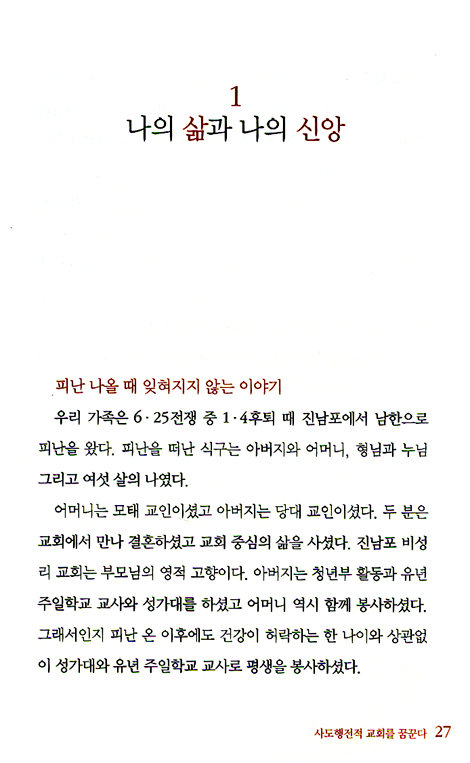 1
나의 삶과 나의 신앙

피난 나올 때 잊혀지지 않는 이야기

우리 가족은 6·25전쟁 중 1·4후퇴 때 진남포에서 남한으로 피난을 왔다. 피난을 떠난 식구는 아버지와 어머니, 형님과 누님 그리고 여섯 살의 나였다.

어머니는 모태 교인이셨고 아버지는 당대 교인이셨다. 두 분은 교회에서 만나 결혼하셨고 교회 중심의 삶을 사셨다. 진남포 비성리 교회는 부모님의 영적 고향이다. 아버지는 청년부 활동과 유년 주일학교 교사와 성가대를 하셨고 어머니 역시 함께 봉사하셨다. 그래서인지 피난 온 이후에도 건강이 허락하는 한 나이와 상관없이 성가대와 유년 주일학교 교사로 평생을 봉사하셨다.

사도행전적 교회를 꿈꾼다 27